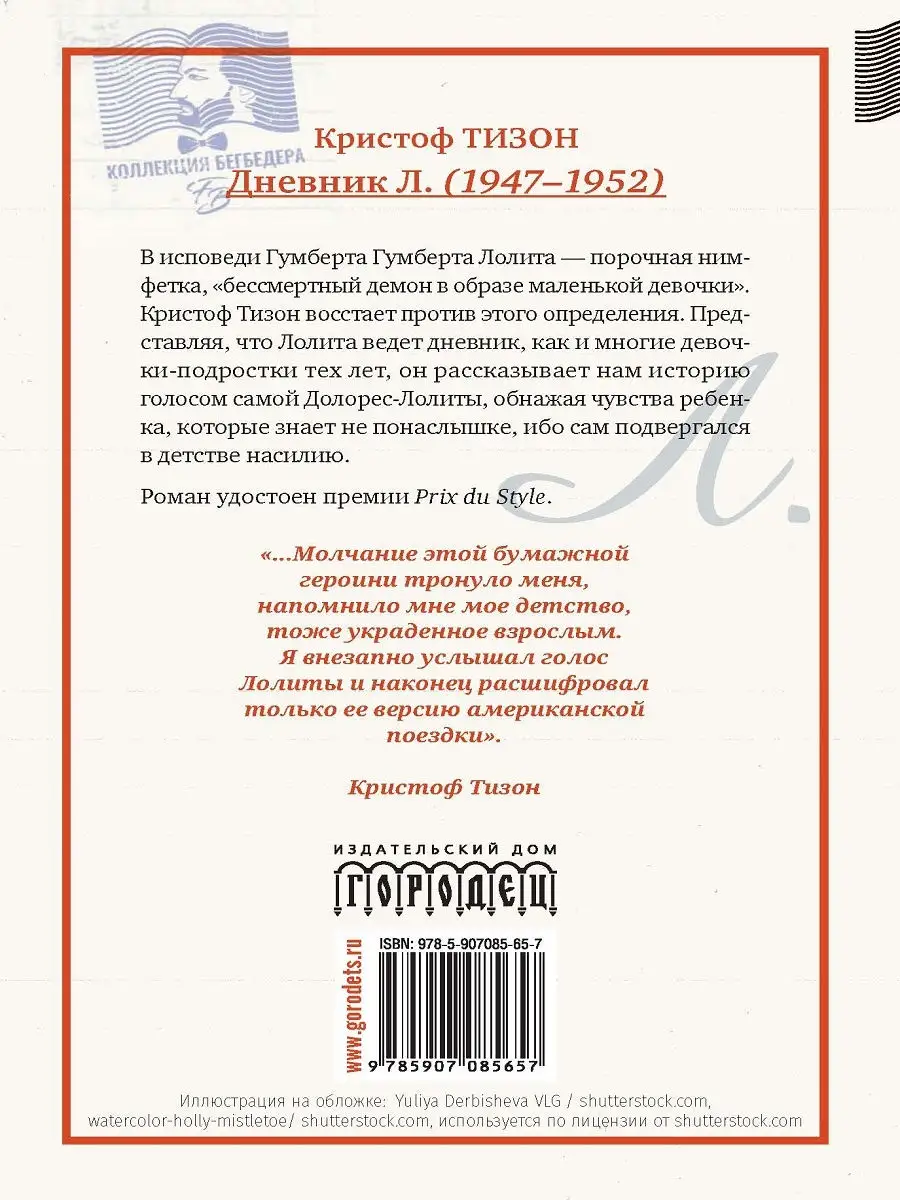 КОЛЛЕКЦИЯ БЕГБЕДЕРА
FB

Кристоф ТИЗОН
Дневник Л. (1947–1952)

В исповеди Гумберта Гумберта Лолита — порочная нимфетка, «бессмертный демон в образе маленькой девочки». Кристоф Тизон восстает против этого определения. Представляя, что Лолита ведет дневник, как и многие девочки-подростки тех лет, он рассказывает нам историю голосом самой Долорес-Лолиты, обнажая чувства ребенка, которые знает не понаслышке, ибо сам подвергался в детстве насилию.

Роман удостоен премии Prix du Style.

Л.

«...Молчание этой бумажной героини тронуло меня, напомнило мне мое детство, тоже украденное взрослым. Я внезапно услышал голос Лолиты и наконец расшифровал только ее версию американской поездки».

Кристоф Тизон

ИЗДАТЕЛЬСКИЙ ДОМ
ГОРОДЕЦ

www.gorodets.ru

ISBN: 978-5-907085-65-7

9 785907 085657

Иллюстрация на обложке: Yuliya Derbisheva VLG / shutterstock.com, watercolor-holly-mistletoe/ shutterstock.com, используется по лицензии от shutterstock.com